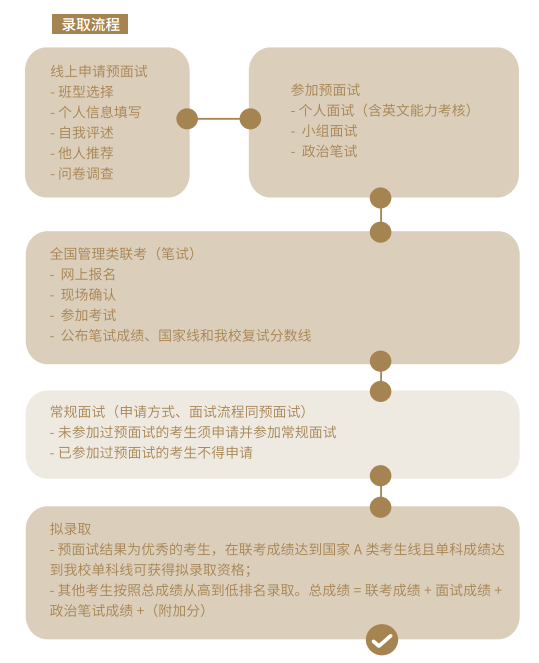 录取流程

线上申请预面试
- 班型选择
- 个人信息填写
- 自我评述
- 他人推荐
- 问卷调查

参加预面试
- 个人面试（含英文能力考核）
- 小组面试
- 政治笔试

全国管理类联考（笔试）
- 网上报名
- 现场确认
- 参加考试
- 公布笔试成绩、国家线和我校复试分数线

常规面试（申请方式、面试流程同预面试）
- 未参加过预面试的考生须申请并参加常规面试
- 已参加过预面试的考生不得申请

拟录取
- 预面试结果为优秀的考生，在联考成绩达到国家 A 类考生线且单科成绩达到我校单科线可获得拟录取资格；
- 其他考生按照总成绩从高到低排名录取。总成绩 = 联考成绩 + 面试成绩 + 政治笔试成绩 +（附加分）